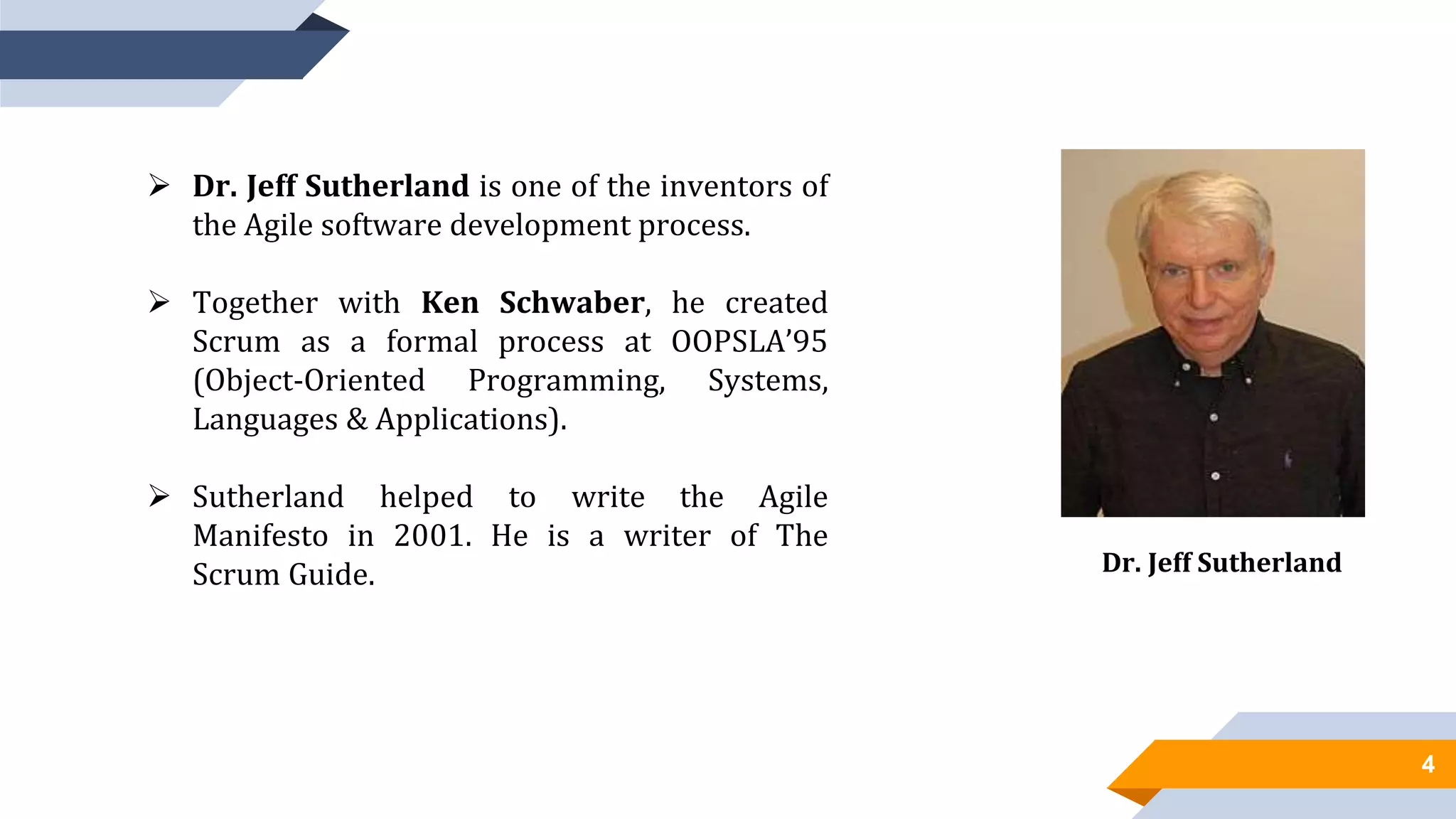 ➢ Dr. Jeff Sutherland is one of the inventors of the Agile software development process.

➢ Together with Ken Schwaber, he created Scrum as a formal process at OOPSLA'95 (Object-Oriented Programming, Systems, Languages & Applications).

➢ Sutherland helped to write the Agile Manifesto in 2001. He is a writer of The Scrum Guide.

Dr. Jeff Sutherland

4